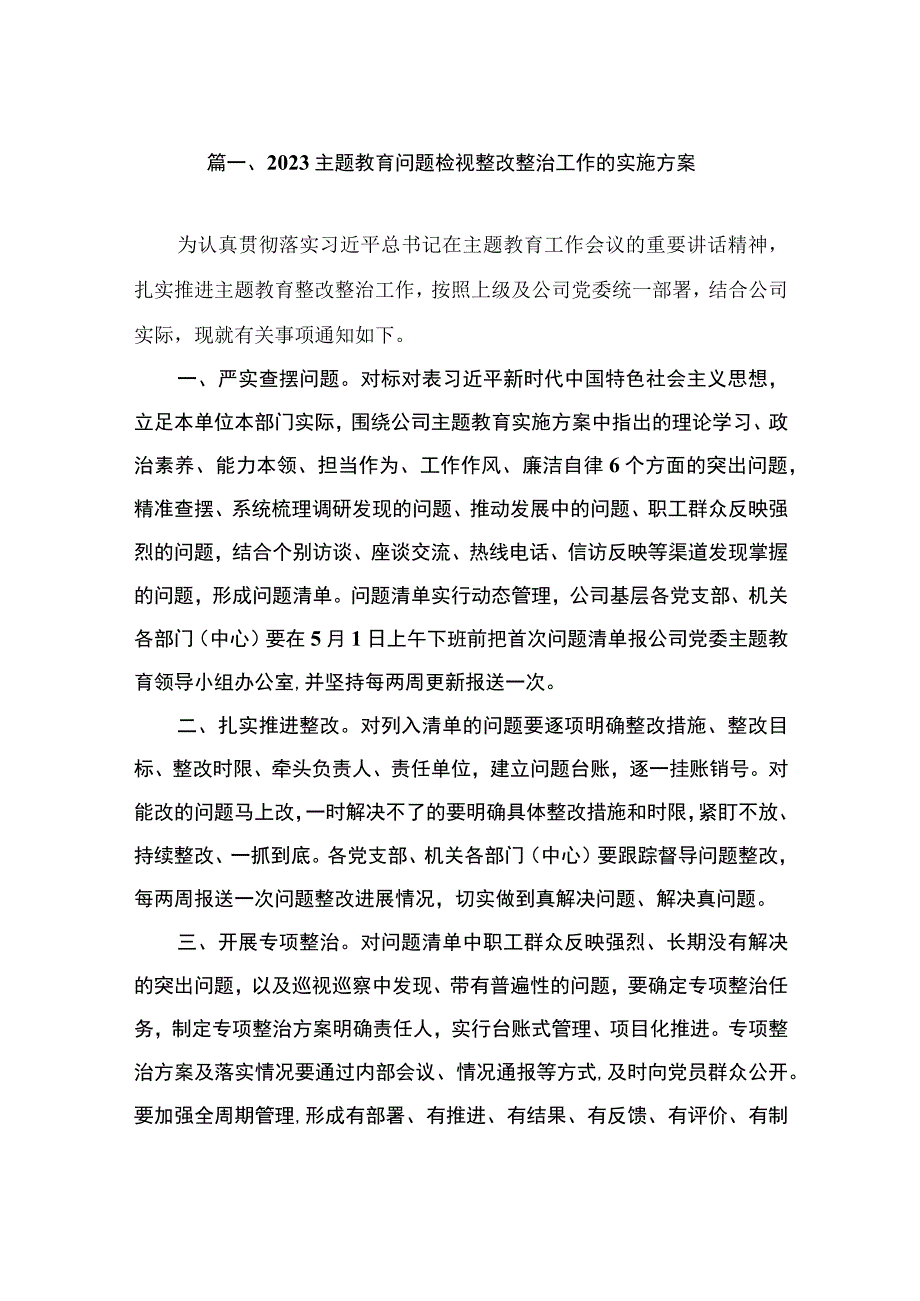 篇一、2023主题教育问题检视整改整治工作的实施方案

为认真贯彻落实习近平总书记在主题教育工作会议的重要讲话精神，扎实推进主题教育整改整治工作，按照上级及公司党委统一部署，结合公司实际，现就有关事项通知如下。

一、严实查摆问题。对标对表习近平新时代中国特色社会主义思想，立足本单位本部门实际，围绕公司主题教育实施方案中指出的理论学习、政治素养、能力本领、担当作为、工作作风、廉洁自律6个方面的突出问题，精准查摆、系统梳理调研发现的问题、推动发展中的问题、职工群众反映强烈的问题，结合个别访谈、座谈交流、热线电话、信访反映等渠道发现掌握的问题，形成问题清单。问题清单实行动态管理，公司基层各党支部、机关各部门（中心）要在5月1日上午下班前把首次问题清单报公司党委主题教育领导小组办公室，并坚持每两周更新报送一次。

二、扎实推进整改。对列入清单的问题要逐项明确整改措施、整改目标、整改时限、牵头负责人、责任单位，建立问题台账，逐一挂账销号。对能改的问题马上改，一时解决不了的要明确具体整改措施和时限，紧盯不放、持续整改、一抓到底。各党支部、机关各部门（中心）要跟踪督导问题整改，每两周报送一次问题整改进展情况，切实做到真解决问题、解决真问题。

三、开展专项整治。对问题清单中职工群众反映强烈、长期没有解决的突出问题，以及巡视巡察中发现、带有普遍性的问题，要确定专项整治任务，制定专项整治方案明确责任人，实行台账式管理、项目化推进。专项整治方案及落实情况要通过内部会议、情况通报等方式，及时向党员群众公开。要加强全周期管理，形成有部署、有推进、有结果、有反馈、有评价、有制